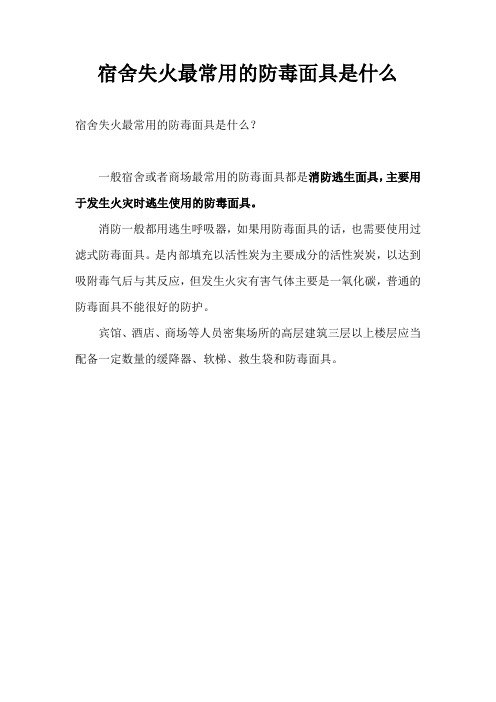 宿舍失火最常用的防毒面具是什么

宿舍失火最常用的防毒面具是什么?

一般宿舍或者商场最常用的防毒面具都是消防逃生面具，主要用于发生火灾时逃生使用的防毒面具。

消防一般都用逃生呼吸器，如果用防毒面具的话，也需要使用过滤式防毒面具。是内部填充以活性炭为主要成分的活性炭炭，以达到吸附毒气后与其反应，但发生火灾有害气体主要是一氧化碳，普通的防毒面具不能很好的防护。

宾馆、酒店、商场等人员密集场所的高层建筑三层以上楼层应当配备一定数量的缓降器、软梯、救生袋和防毒面具。